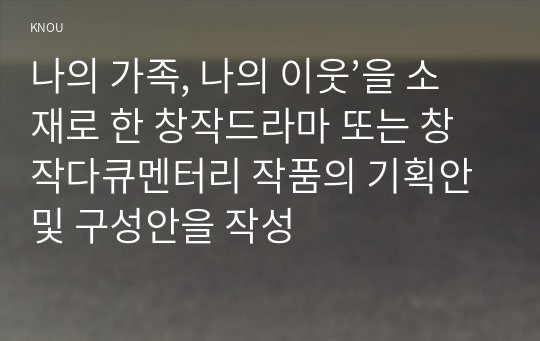 KNOU

나의 가족, 나의 이웃’을 소재로 한 창작드라마 또는 창작다큐멘터리 작품의 기획안 및 구성안을 작성